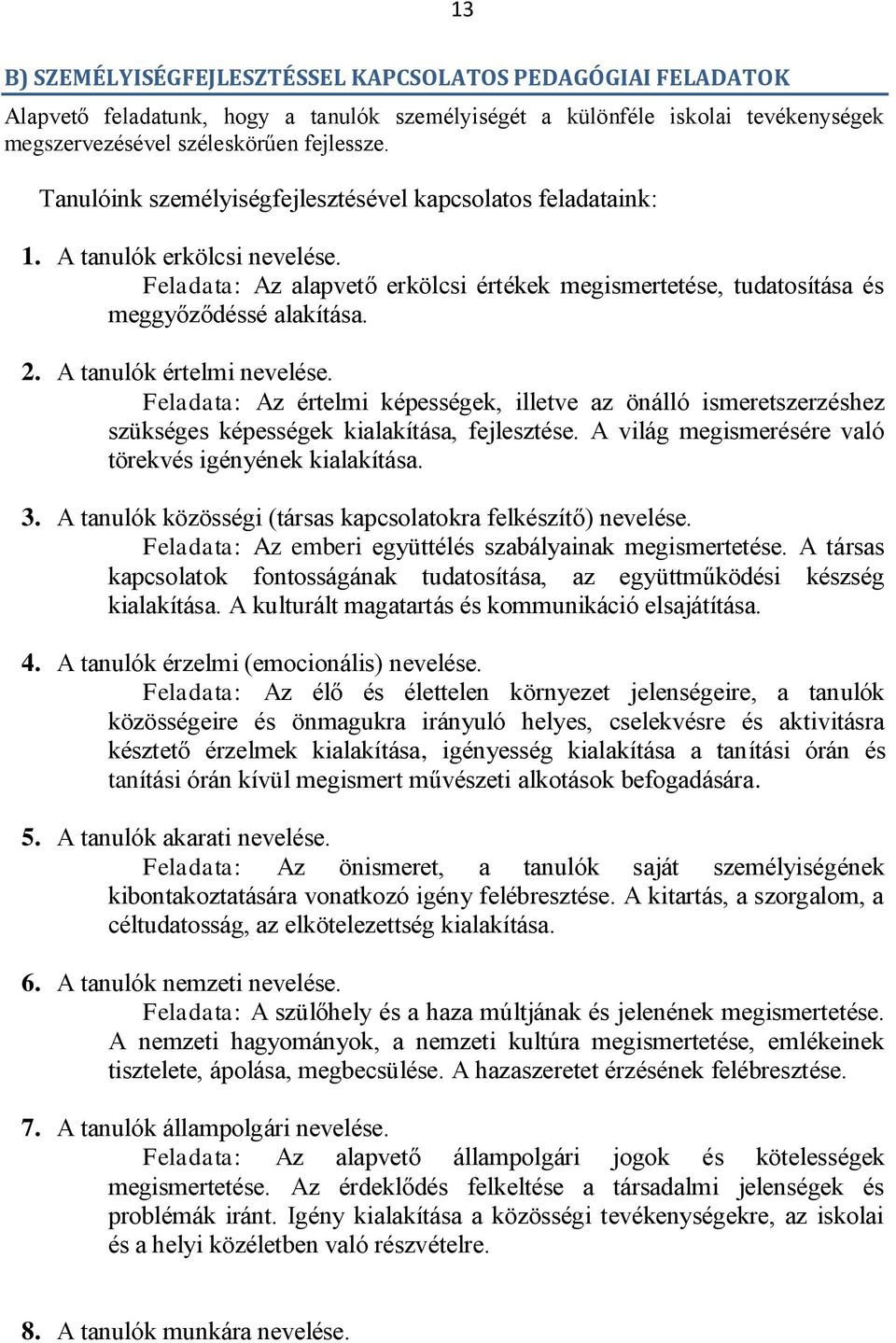 13

B) SZEMÉLYISÉGFEJLESZTÉSSEL KAPCSOLATOS PEDAGÓGIAI FELADATOK

Alapvető feladatunk, hogy a tanulók személyiségét a különféle iskolai tevékenységek megszervezésével széleskörűen fejlessze.

Tanulóink személyiségfejlesztésével kapcsolatos feladataink:

1. A tanulók erkölcsi nevelése.
Feladata: Az alapvető erkölcsi értékek megismertetése, tudatosítása és meggyőződéssé alakítása.

2. A tanulók értelmi nevelése.
Feladata: Az értelmi képességek, illetve az önálló ismeretszerzéshez szükséges képességek kialakítása, fejlesztése. A világ megismerésére való törekvés igényének kialakítása.

3. A tanulók közösségi (társas kapcsolatokra felkészítő) nevelése.
Feladata: Az emberi együttélés szabályainak megismertetése. A társas kapcsolatok fontosságának tudatosítása, az együttműködési készség kialakítása. A kulturált magatartás és kommunikáció elsajátítása.

4. A tanulók érzelmi (emocionális) nevelése.
Feladata: Az élő és élettelen környezet jelenségeire, a tanulók közösségeire és önmagukra irányuló helyes, cselekvésre és aktivitásra késztető érzelmek kialakítása, igényesség kialakítása a tanítási órán és tanítási órán kívül megismert művészeti alkotások befogadására.

5. A tanulók akarati nevelése.
Feladata: Az önismeret, a tanulók saját személyiségének kibontakoztatására vonatkozó igény felébresztése. A kitartás, a szorgalom, a céltudatosság, az elkötelezettség kialakítása.

6. A tanulók nemzeti nevelése.
Feladata: A szülőhely és a haza múltjának és jelenének megismertetése. A nemzeti hagyományok, a nemzeti kultúra megismertetése, emlékeinek tisztelete, ápolása, megbecsülése. A hazaszeretet érzésének felébresztése.

7. A tanulók állampolgári nevelése.
Feladata: Az alapvető állampolgári jogok és kötelességek megismertetése. Az érdeklődés felkeltése a társadalmi jelenségek és problémák iránt. Igény kialakítása a közösségi tevékenységekre, az iskolai és a helyi közéletben való részvételre.

8. A tanulók munkára nevelése.